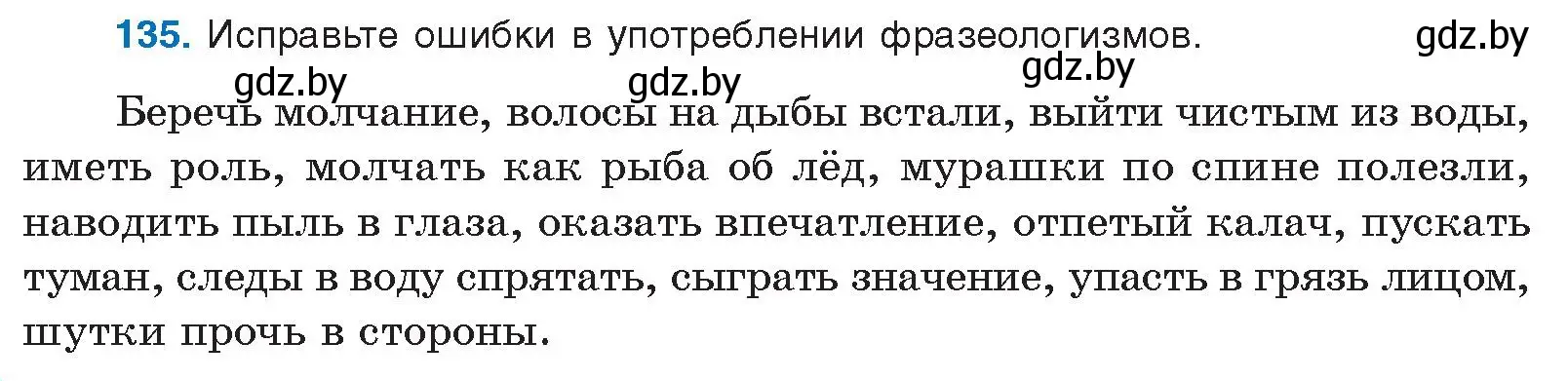 135. Исправьте ошибки в употреблении фразеологизмов.

gdz.by gdz.by gdz.by gdz.by

Беречь молчание, волосы на дыбы встали, выйти чистым из воды, иметь роль, молчать как рыба об лёд, мурашки по спине полезли, наводить пыль в глаза, оказать впечатление, отпетый калач, пускать туман, следы в воду спрятать, сыграть значение, упасть в грязь лицом, шутки прочь в стороны.